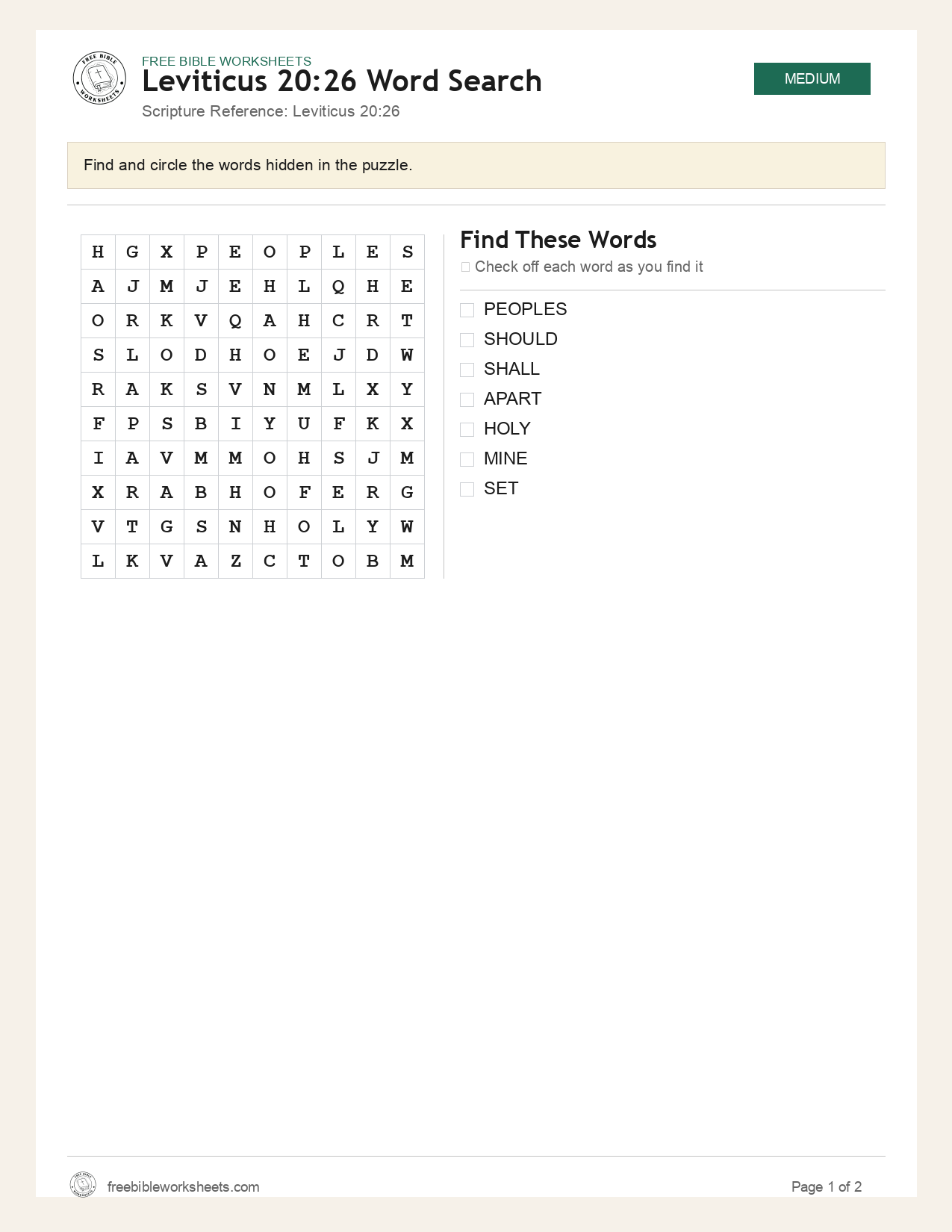 FREE BIBLE WORKSHEETS
Leviticus 20:26 Word Search
Scripture Reference: Leviticus 20:26

MEDIUM

Find and circle the words hidden in the puzzle.

| H | G | X | P | E | O | P | L | E | S |
|---|---|---|---|---|---|---|---|---|---|
| A | J | M | J | E | H | L | Q | H | E |
| O | R | K | V | Q | A | H | C | R | T |
| S | L | O | D | H | O | E | J | D | W |
| R | A | K | S | V | N | M | L | X | Y |
| F | P | S | B | I | Y | U | F | K | X |
| I | A | V | M | M | O | H | S | J | M |
| X | R | A | B | H | O | F | E | R | G |
| V | T | G | S | N | H | O | L | Y | W |
| L | K | V | A | Z | C | T | O | B | M |

Find These Words
☐ Check off each word as you find it

☐ PEOPLES
☐ SHOULD
☐ SHALL
☐ APART
☐ HOLY
☐ MINE
☐ SET

freebibleworksheets.com
Page 1 of 2